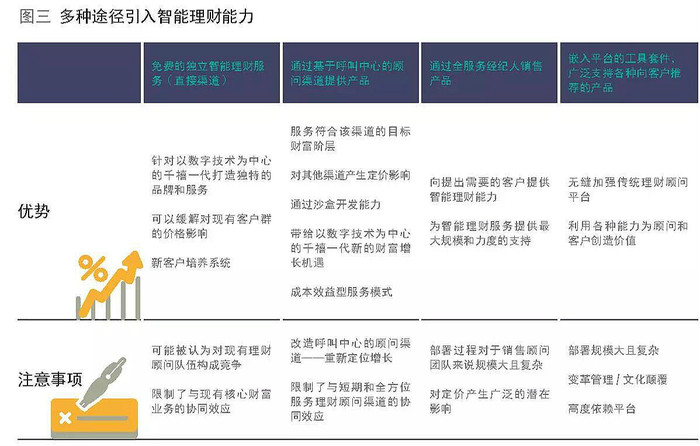 图三 多种途径引入智能理财能力

| | 免费的独立智能理财服务（直接渠道） | 通过基于呼叫中心的顾问渠道提供产品 | 通过全服务经纪人销售产品 | 嵌入平台的工具套件，广泛支持各种向客户推荐的产品 |
|---|---|---|---|---|
| 优势 | 针对以数字技术为中心的千禧一代打造独特的品牌和服务<br><br>可以缓解对现有客户群的价格影响<br><br>新客户培养系统 | 服务符合该渠道的目标财富阶层<br><br>对其他渠道产生定价影响<br><br>通过沙盒开发能力<br><br>带给以数字技术为中心的千禧一代新的财富增长机遇<br><br>成本效益型服务模式 | 向提出需要的客户提供智能理财能力<br><br>为智能理财服务提供最大规模和力度的支持 | 无缝加强传统理财顾问平台<br><br>利用各种能力为顾问和客户创造价值 |
| 注意事项 | 可能被认为对现有理财顾问队伍构成竞争<br><br>限制了与现有核心财富业务的协同效应 | 改造呼叫中心的顾问渠道——重新定位增长<br><br>限制了与短期和全方位服务理财顾问渠道的协同效应 | 部署过程对于销售顾问团队来说规模大且复杂<br><br>对定价产生广泛的潜在影响 | 部署规模大且复杂<br><br>变革管理 / 文化颠覆<br><br>高度依赖平台 |